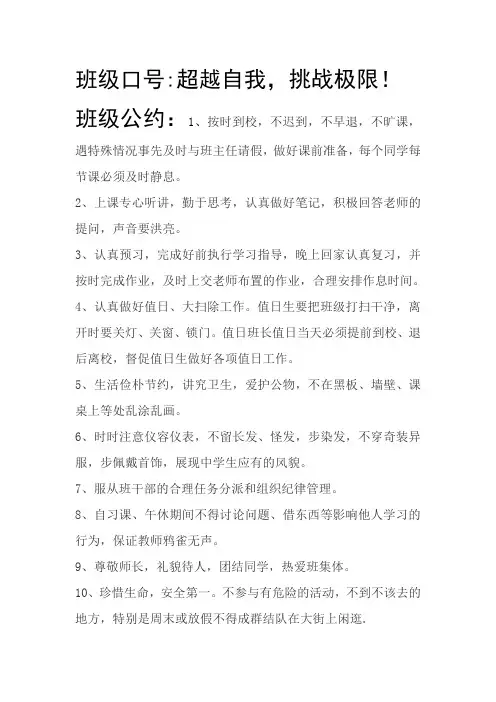 班级口号:超越自我，挑战极限！

班级公约：1、按时到校，不迟到，不早退，不旷课，遇特殊情况事先及时与班主任请假，做好课前准备，每个同学每节课必须及时静息。

2、上课专心听讲，勤于思考，认真做好笔记，积极回答老师的提问，声音要洪亮。

3、认真预习，完成好前执行学习指导，晚上回家认真复习，并按时完成作业，及时上交老师布置的作业，合理安排作息时间。

4、认真做好值日、大扫除工作。值日生要把班级打扫干净，离开时要关灯、关窗、锁门。值日班长值日当天必须提前到校、退后离校，督促值日生做好各项值日工作。

5、生活俭朴节约，讲究卫生，爱护公物，不在黑板、墙壁、课桌上等处乱涂乱画。

6、时时注意仪容仪表，不留长发、怪发，步染发，不穿奇装异服，步佩戴首饰，展现中学生应有的风貌。

7、服从班干部的合理任务分派和组织纪律管理。

8、自习课、午休期间不得讨论问题、借东西等影响他人学习的行为，保证教师鸦雀无声。

9、尊敬师长，礼貌待人，团结同学，热爱班集体。

10、珍惜生命，安全第一。不参与有危险的活动，不到不该去的地方，特别是周末或放假不得成群结队在大街上闲逛.